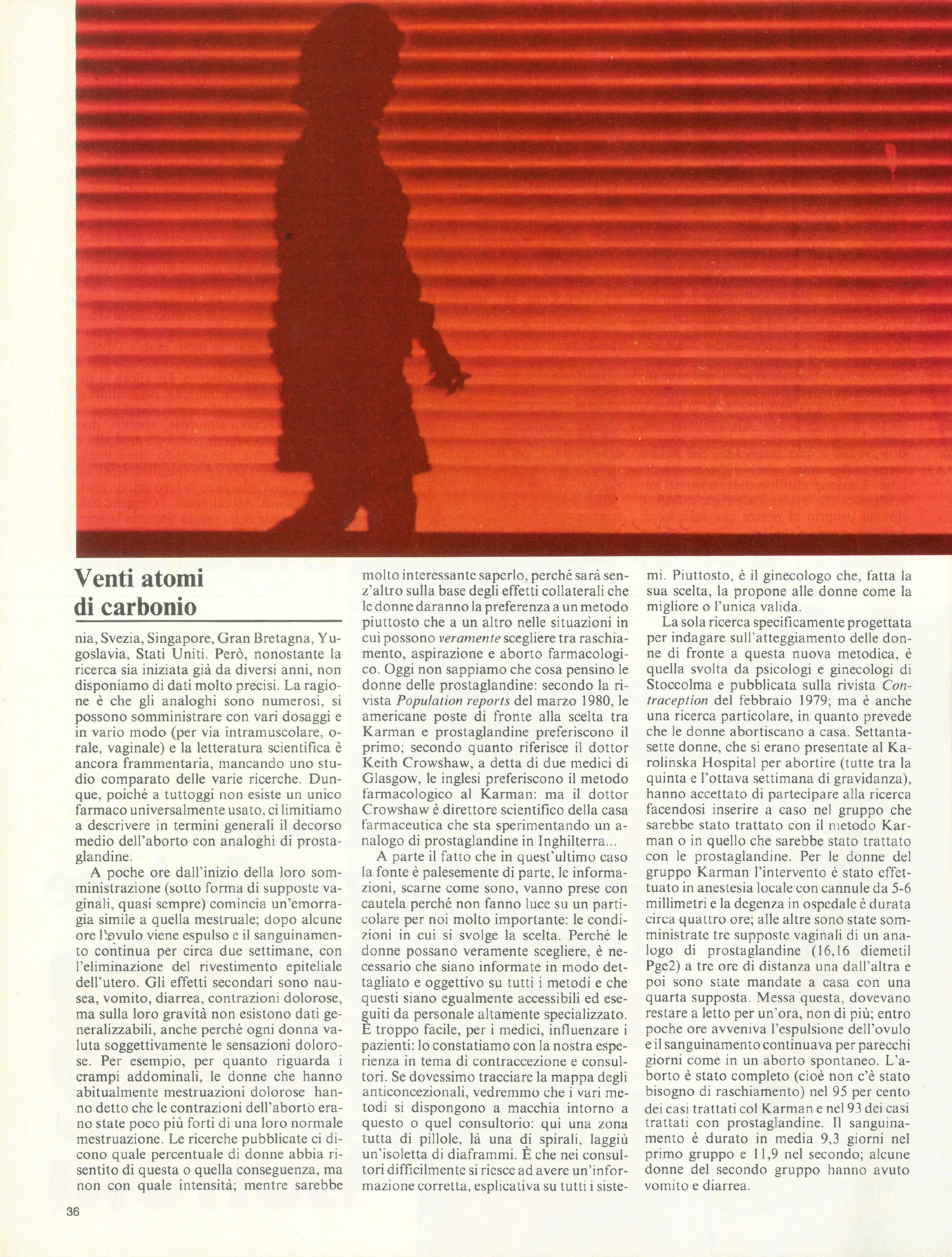 Venti atomi di carbonio

nia, Svezia, Singapore, Gran Bretagna, Yugoslavia, Stati Uniti. Però, nonostante la ricerca sia iniziata già da diversi anni, non disponiamo di dati molto precisi. La ragione è che gli analoghi sono numerosi, si possono somministrare con vari dosaggi e in vario modo (per via intramuscolare, orale, vaginale) e la letteratura scientifica è ancora frammentaria, mancando uno studio comparato delle varie ricerche. Dunque, poiché a tuttoggi non esiste un unico farmaco universalmente usato, ci limitiamo a descrivere in termini generali il decorso medio dell'aborto con analoghi di prostaglandine.

A poche ore dall'inizio della loro somministrazione (sotto forma di supposte vaginali, quasi sempre) comincia un'emorragia simile a quella mestruale; dopo alcune ore l'ovulo viene espulso e il sanguinamento continua per circa due settimane, con l'eliminazione del rivestimento epiteliale dell'utero. Gli effetti secondari sono nausea, vomito, diarrea, contrazioni dolorose, ma sulla loro gravità non esistono dati generalizzabili, anche perché ogni donna valuta soggettivamente le sensazioni dolorose. Per esempio, per quanto riguarda i crampi addominali, le donne che hanno abitualmente mestruazioni dolorose hanno detto che le contrazioni dell'aborto erano state poco più forti di una loro normale mestruazione. Le ricerche pubblicate ci dicono quale percentuale di donne abbia risentito di questa o quella conseguenza, ma non con quale intensità; mentre sarebbe molto interessante saperlo, perché sarà senz'altro sulla base degli effetti collaterali che le donne daranno la preferenza a un metodo piuttosto che a un altro nelle situazioni in cui possono veramente scegliere tra raschiamento, aspirazione e aborto farmacologico. Oggi non sappiamo che cosa pensino le donne delle prostaglandine: secondo la rivista Population reports del marzo 1980, le americane poste di fronte alla scelta tra Karman e prostaglandine preferiscono il primo; secondo quanto riferisce il dottor Keith Crowshaw, a detta di due medici di Glasgow, le inglesi preferiscono il metodo farmacologico al Karman: ma il dottor Crowshaw è direttore scientifico della casa farmaceutica che sta sperimentando un analogo di prostaglandine in Inghilterra...

A parte il fatto che in quest'ultimo caso la fonte è palesemente di parte, le informazioni, scarne come sono, vanno prese con cautela perché non fanno luce su un particolare per noi molto importante: le condizioni in cui si svolge la scelta. Perché le donne possano veramente scegliere, è necessario che siano informate in modo dettagliato e oggettivo su tutti i metodi e che questi siano egualmente accessibili ed eseguiti da personale altamente specializzato. È troppo facile, per i medici, influenzare i pazienti: lo constatiamo con la nostra esperienza in tema di contraccezione e consultori. Se dovessimo tracciare la mappa degli anticoncezionali, vedremmo che i vari metodi si dispongono a macchia intorno a questo o quel consultorio: qui una zona tutta di pillole, là una di spirali, laggiù un'isoletta di diaframmi. È che nei consultori difficilmente si riesce ad avere un'informazione corretta, esplicativa su tutti i sistemi. Piuttosto, è il ginecologo che, fatta la sua scelta, la propone alle donne come la migliore o l'unica valida.

La sola ricerca specificamente progettata per indagare sull'atteggiamento delle donne di fronte a questa nuova metodica, è quella svolta da psicologi e ginecologi di Stoccolma e pubblicata sulla rivista Contraception del febbraio 1979; ma è anche una ricerca particolare, in quanto prevede che le donne abortiscano a casa. Settantasette donne, che si erano presentate al Karolinska Hospital per abortire (tutte tra la quinta e l'ottava settimana di gravidanza), hanno accettato di partecipare alla ricerca facendosi inserire a caso nel gruppo che sarebbe stato trattato con il metodo Karman o in quello che sarebbe stato trattato con le prostaglandine. Per le donne del gruppo Karman l'intervento è stato effettuato in anestesia locale con cannule da 5-6 millimetri e la degenza in ospedale è durata circa quattro ore; alle altre sono state somministrate tre supposte vaginali di un analogo di prostaglandine (16,16 diemetil Pge2) a tre ore di distanza una dall'altra e poi sono state mandate a casa con una quarta supposta. Messa questa, dovevano restare a letto per un'ora, non di più; entro poche ore avveniva l'espulsione dell'ovulo e il sanguinamento continuava per parecchi giorni come in un aborto spontaneo. L'aborto è stato completo (cioè non c'è stato bisogno di raschiamento) nel 95 per cento dei casi trattati col Karman e nel 93 dei casi trattati con prostaglandine. Il sanguinamento è durato in media 9,3 giorni nel primo gruppo e 11,9 nel secondo; alcune donne del secondo gruppo hanno avuto vomito e diarrea.

36